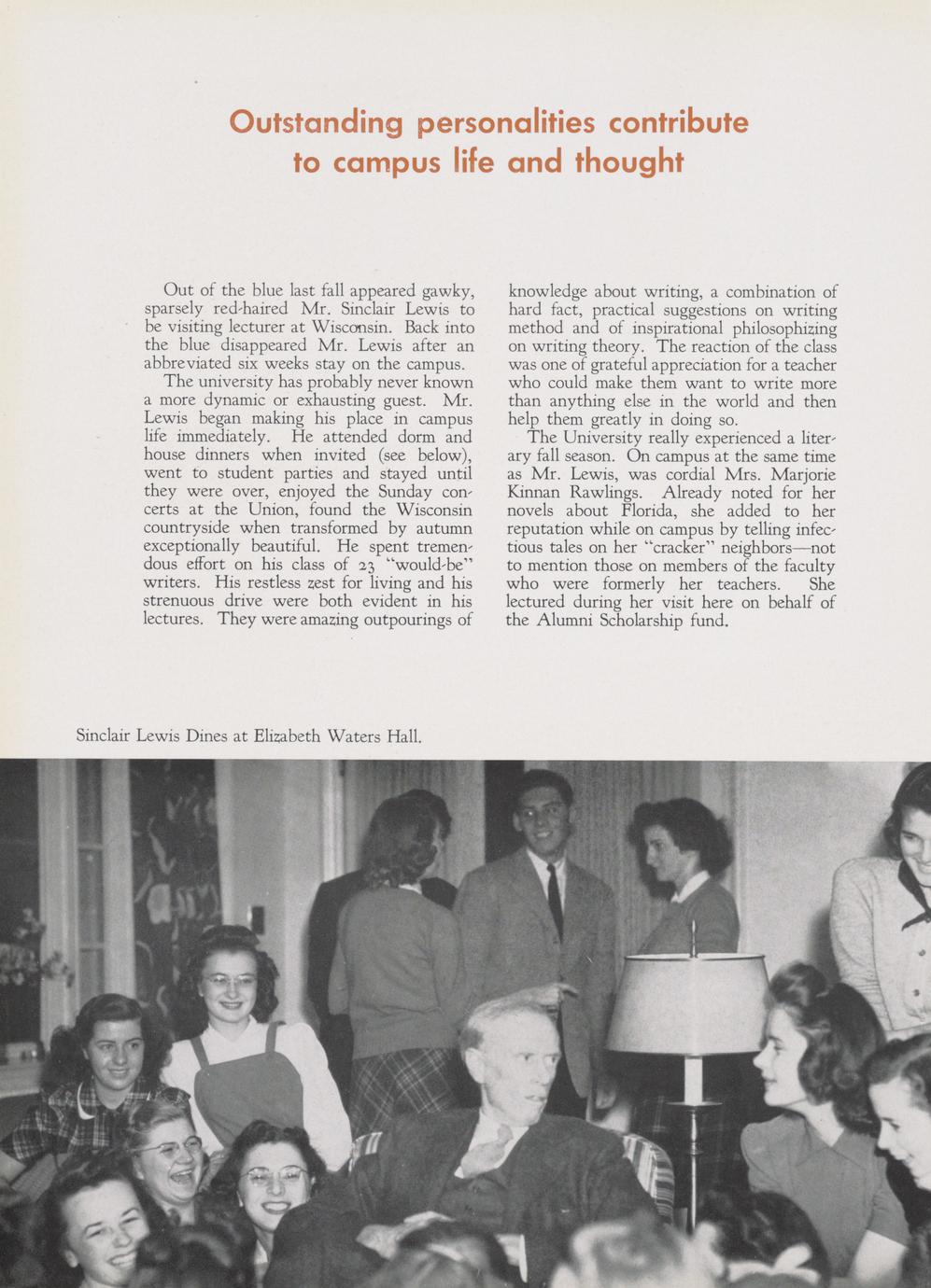 Outstanding personalities contribute to campus life and thought

Out of the blue last fall appeared gawky, sparsely red-haired Mr. Sinclair Lewis to be visiting lecturer at Wisconsin. Back into the blue disappeared Mr. Lewis after an abbreviated six weeks stay on the campus.

The university has probably never known a more dynamic or exhausting guest. Mr. Lewis began making his place in campus life immediately. He attended dorm and house dinners when invited (see below), went to student parties and stayed until they were over, enjoyed the Sunday concerts at the Union, found the Wisconsin countryside when transformed by autumn exceptionally beautiful. He spent tremendous effort on his class of 23 "would-be" writers. His restless zest for living and his strenuous drive were both evident in his lectures. They were amazing outpourings of knowledge about writing, a combination of hard fact, practical suggestions on writing method and of inspirational philosophizing on writing theory. The reaction of the class was one of grateful appreciation for a teacher who could make them want to write more than anything else in the world and then help them greatly in doing so.

The University really experienced a literary fall season. On campus at the same time as Mr. Lewis, was cordial Mrs. Marjorie Kinnan Rawlings. Already noted for her novels about Florida, she added to her reputation while on campus by telling infectious tales on her "cracker" neighbors—not to mention those on members of the faculty who were formerly her teachers. She lectured during her visit here on behalf of the Alumni Scholarship fund.

Sinclair Lewis Dines at Elizabeth Waters Hall.